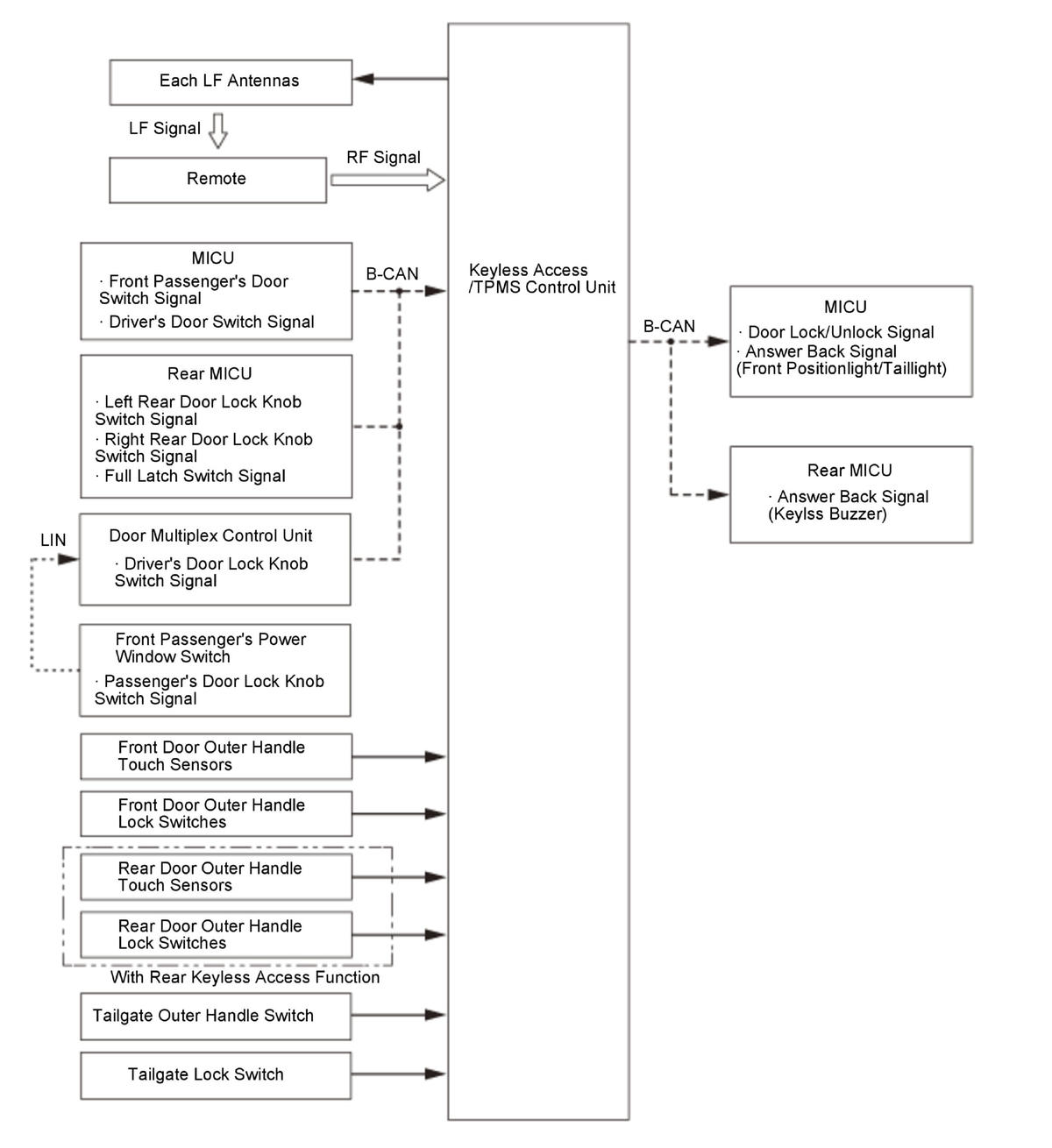 Each LF Antennas

LF Signal

Remote

RF Signal

MICU
· Front Passenger's Door Switch Signal
· Driver's Door Switch Signal

B-CAN

Rear MICU
· Left Rear Door Lock Knob Switch Signal
· Right Rear Door Lock Knob Switch Signal
· Full Latch Switch Signal

LIN

Door Multiplex Control Unit
· Driver's Door Lock Knob Switch Signal

Front Passenger's Power Window Switch
· Passenger's Door Lock Knob Switch Signal

Front Door Outer Handle Touch Sensors

Front Door Outer Handle Lock Switches

Rear Door Outer Handle Touch Sensors

Rear Door Outer Handle Lock Switches

With Rear Keyless Access Function

Tailgate Outer Handle Switch

Tailgate Lock Switch

Keyless Access /TPMS Control Unit

B-CAN

MICU
· Door Lock/Unlock Signal
· Answer Back Signal (Front Positionlight/Taillight)

Rear MICU
· Answer Back Signal (Keylss Buzzer)